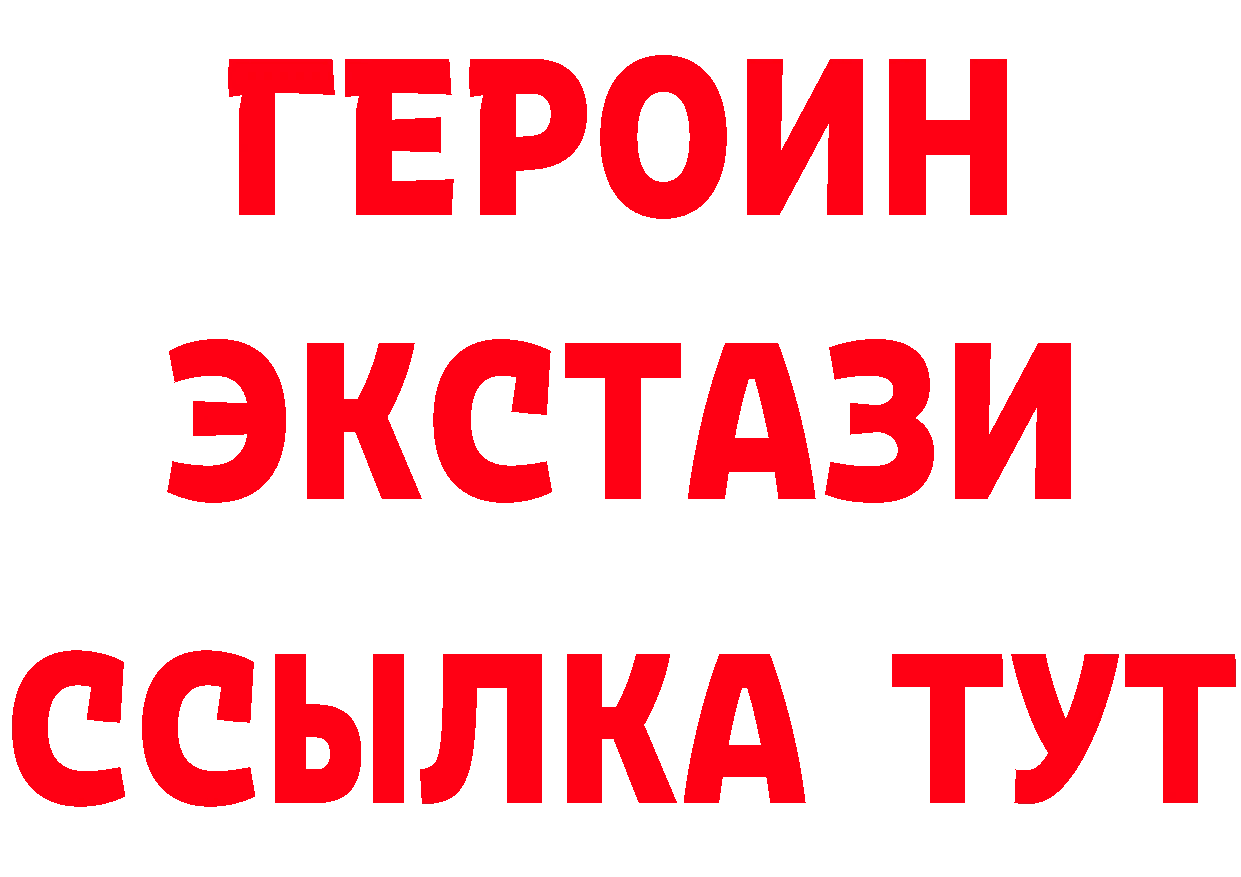 ГЕРОИН
ЭКСТАЗИ
ССЫЛКА ТУТ